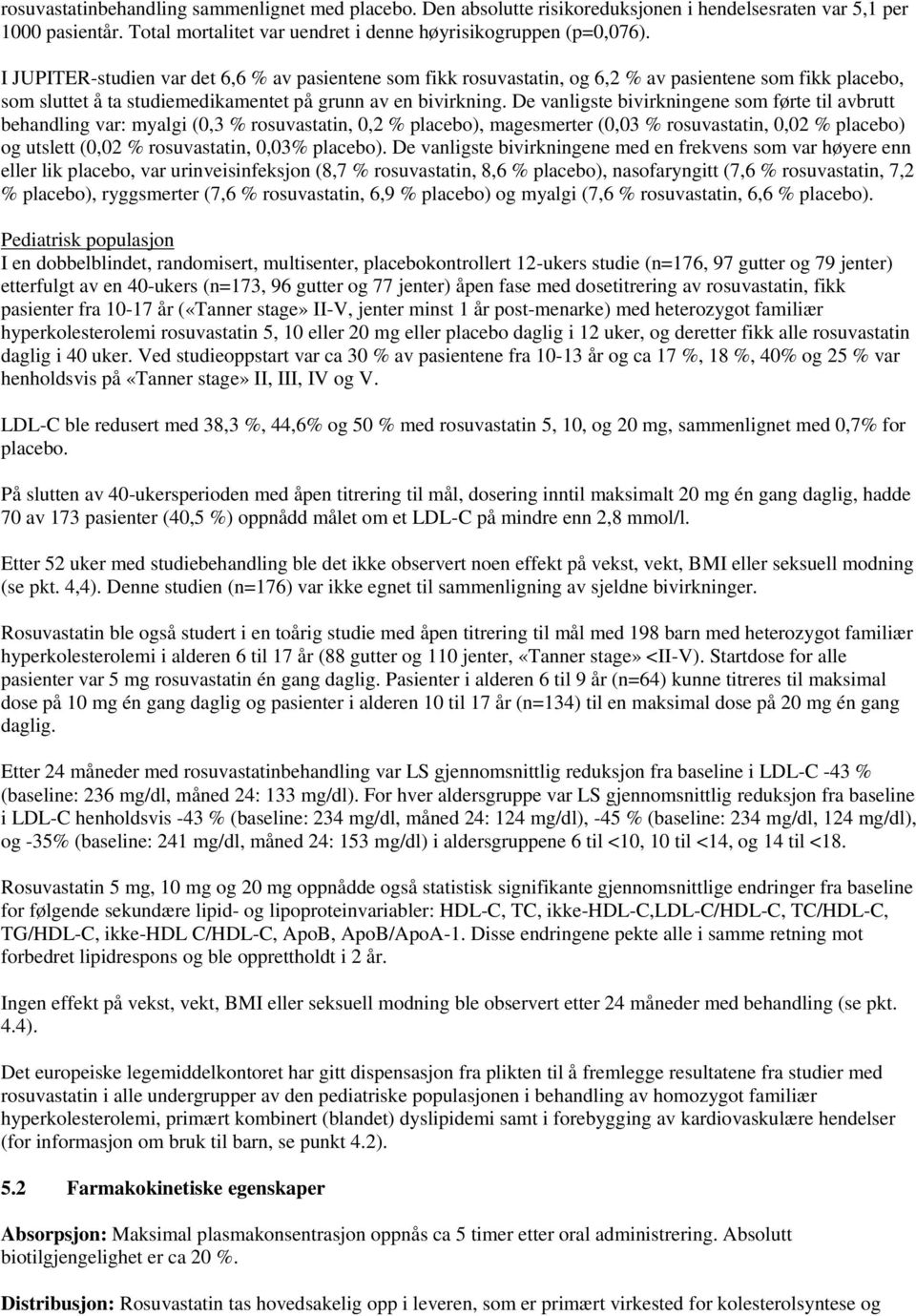 rosuvastatinbehandling sammenlignet med placebo. Den absolutte risikoreduksjonen i hendelsesraten var 5,1 per 1000 pasientår. Total mortalitet var uendret i denne høyrisikogruppen (p=0,076).

I JUPITER-studien var det 6,6 % av pasientene som fikk rosuvastatin, og 6,2 % av pasientene som fikk placebo, som sluttet å ta studiemedikamentet på grunn av en bivirkning. De vanligste bivirkningene som førte til avbrutt behandling var: myalgi (0,3 % rosuvastatin, 0,2 % placebo), magesmerter (0,03 % rosuvastatin, 0,02 % placebo) og utslett (0,02 % rosuvastatin, 0,03% placebo). De vanligste bivirkningene med en frekvens som var høyere enn eller lik placebo, var urinveisinfeksjon (8,7 % rosuvastatin, 8,6 % placebo), nasofaryngitt (7,6 % rosuvastatin, 7,2 % placebo), ryggsmerter (7,6 % rosuvastatin, 6,9 % placebo) og myalgi (7,6 % rosuvastatin, 6,6 % placebo).

Pediatrisk populasjon
I en dobbelblindet, randomisert, multisenter, placebokontrollert 12-ukers studie (n=176, 97 gutter og 79 jenter) etterfulgt av en 40-ukers (n=173, 96 gutter og 77 jenter) åpen fase med dosetitrering av rosuvastatin, fikk pasienter fra 10-17 år («Tanner stage» II-V, jenter minst 1 år post-menarke) med heterozygot familiær hyperkolesterolemi rosuvastatin 5, 10 eller 20 mg eller placebo daglig i 12 uker, og deretter fikk alle rosuvastatin daglig i 40 uker. Ved studieoppstart var ca 30 % av pasientene fra 10-13 år og ca 17 %, 18 %, 40% og 25 % var henholdsvis på «Tanner stage» II, III, IV og V.

LDL-C ble redusert med 38,3 %, 44,6% og 50 % med rosuvastatin 5, 10, og 20 mg, sammenlignet med 0,7% for placebo.

På slutten av 40-ukersperioden med åpen titrering til mål, dosering inntil maksimalt 20 mg én gang daglig, hadde 70 av 173 pasienter (40,5 %) oppnådd målet om et LDL-C på mindre enn 2,8 mmol/l.

Etter 52 uker med studiebehandling ble det ikke observert noen effekt på vekst, vekt, BMI eller seksuell modning (se pkt. 4,4). Denne studien (n=176) var ikke egnet til sammenligning av sjeldne bivirkninger.

Rosuvastatin ble også studert i en toårig studie med åpen titrering til mål med 198 barn med heterozygot familiær hyperkolesterolemi i alderen 6 til 17 år (88 gutter og 110 jenter, «Tanner stage» <II-V). Startdose for alle pasienter var 5 mg rosuvastatin én gang daglig. Pasienter i alderen 6 til 9 år (n=64) kunne titreres til maksimal dose på 10 mg én gang daglig og pasienter i alderen 10 til 17 år (n=134) til en maksimal dose på 20 mg én gang daglig.

Etter 24 måneder med rosuvastatinbehandling var LS gjennomsnittlig reduksjon fra baseline i LDL-C -43 % (baseline: 236 mg/dl, måned 24: 133 mg/dl). For hver aldersgruppe var LS gjennomsnittlig reduksjon fra baseline i LDL-C henholdsvis -43 % (baseline: 234 mg/dl, måned 24: 124 mg/dl), -45 % (baseline: 234 mg/dl, 124 mg/dl), og -35% (baseline: 241 mg/dl, måned 24: 153 mg/dl) i aldersgruppene 6 til <10, 10 til <14, og 14 til <18.

Rosuvastatin 5 mg, 10 mg og 20 mg oppnådde også statistisk signifikante gjennomsnittlige endringer fra baseline for følgende sekundære lipid- og lipoproteinvariabler: HDL-C, TC, ikke-HDL-C,LDL-C/HDL-C, TC/HDL-C, TG/HDL-C, ikke-HDL C/HDL-C, ApoB, ApoB/ApoA-1. Disse endringene pekte alle i samme retning mot forbedret lipidrespons og ble opprettholdt i 2 år.

Ingen effekt på vekst, vekt, BMI eller seksuell modning ble observert etter 24 måneder med behandling (se pkt. 4.4).

Det europeiske legemiddelkontoret har gitt dispensasjon fra plikten til å fremlegge resultatene fra studier med rosuvastatin i alle undergrupper av den pediatriske populasjonen i behandling av homozygot familiær hyperkolesterolemi, primært kombinert (blandet) dyslipidemi samt i forebygging av kardiovaskulære hendelser (for informasjon om bruk til barn, se punkt 4.2).

5.2 Farmakokinetiske egenskaper

Absorpsjon: Maksimal plasmakonsentrasjon oppnås ca 5 timer etter oral administrering. Absolutt biotilgjengelighet er ca 20 %.

Distribusjon: Rosuvastatin tas hovedsakelig opp i leveren, som er primært virkested for kolesterolsyntese og